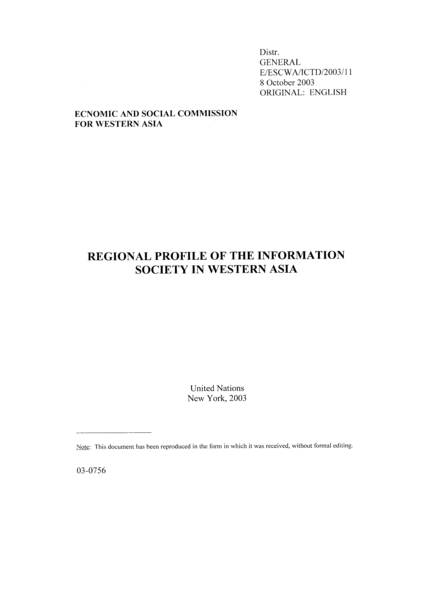 Distr.
GENERAL
E/ESCWA/ICTD/2003/11
8 October 2003
ORIGINAL: ENGLISH

ECNOMIC AND SOCIAL COMMISSION
FOR WESTERN ASIA

REGIONAL PROFILE OF THE INFORMATION SOCIETY IN WESTERN ASIA

United Nations
New York, 2003

Note: This document has been reproduced in the form in which it was received, without formal editing.

03-0756